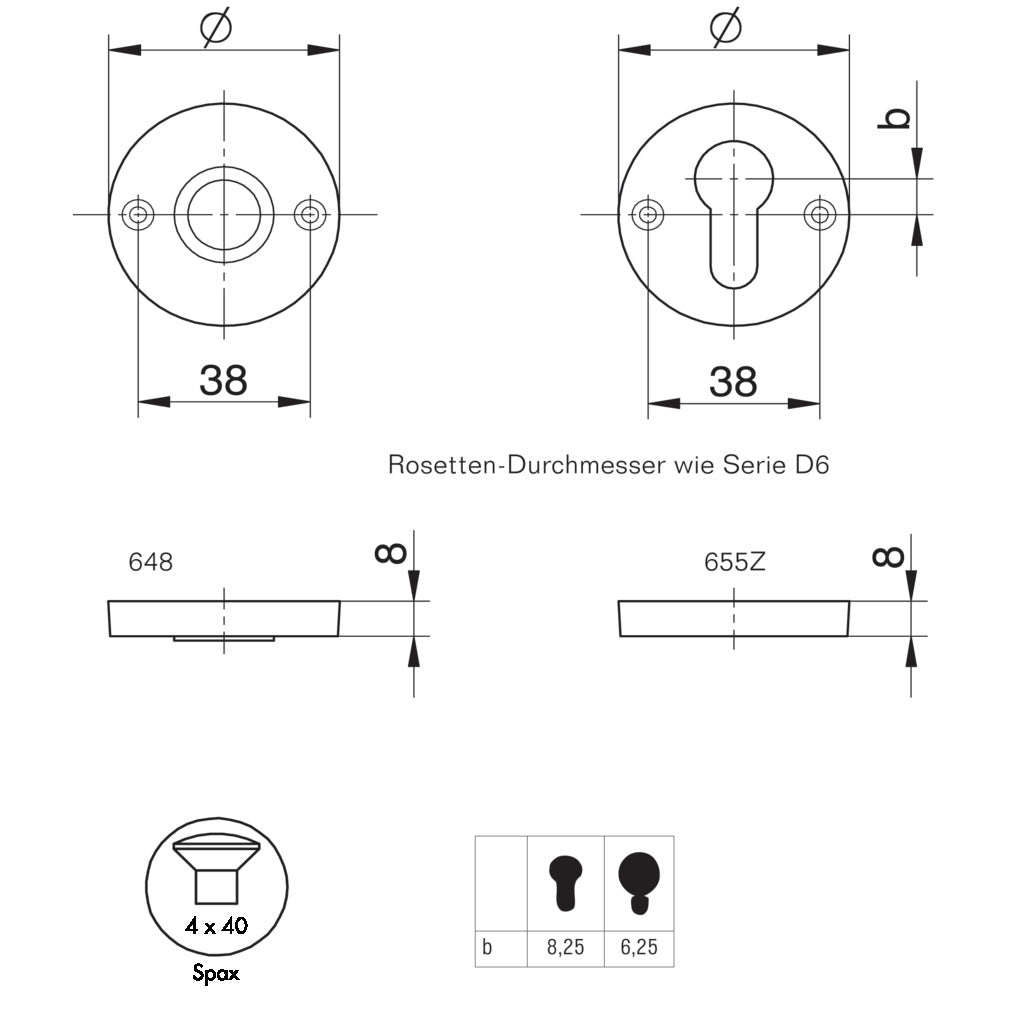 Ø

38

Ø

b

38

Rosetten-Durchmesser wie Serie D6

648

8

655Z

8

4 x 40

Spax

| | | |
|---|---|---|
| b | 8,25 | 6,25 |